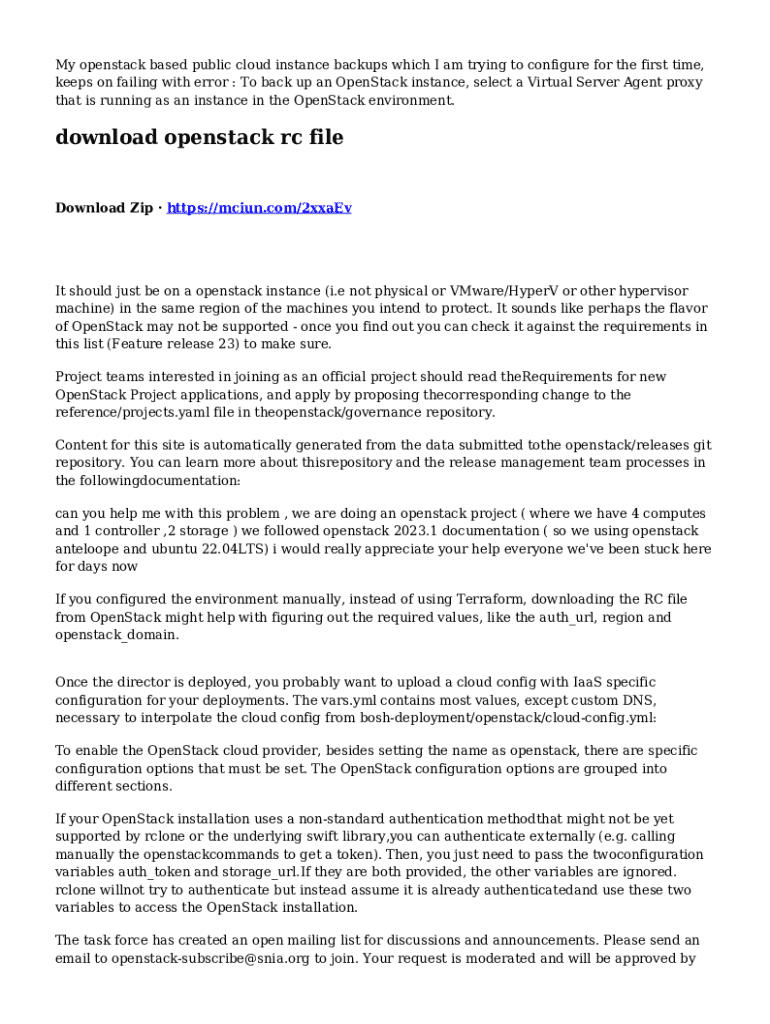 My openstack based public cloud instance backups which I am trying to configure for the first time, keeps on failing with error : To back up an OpenStack instance, select a Virtual Server Agent proxy that is running as an instance in the OpenStack environment.

download openstack rc file

Download Zip · https://mciun.com/2xxaEv

It should just be on a openstack instance (i.e not physical or VMware/HyperV or other hypervisor machine) in the same region of the machines you intend to protect. It sounds like perhaps the flavor of OpenStack may not be supported - once you find out you can check it against the requirements in this list (Feature release 23) to make sure.

Project teams interested in joining as an official project should read theRequirements for new OpenStack Project applications, and apply by proposing thecorresponding change to the reference/projects.yaml file in theopenstack/governance repository.

Content for this site is automatically generated from the data submitted tothe openstack/releases git repository. You can learn more about thisrepository and the release management team processes in the followingdocumentation:

can you help me with this problem , we are doing an openstack project ( where we have 4 computes and 1 controller ,2 storage ) we followed openstack 2023.1 documentation ( so we using openstack anteloope and ubuntu 22.04LTS) i would really appreciate your help everyone we've been stuck here for days now

If you configured the environment manually, instead of using Terraform, downloading the RC file from OpenStack might help with figuring out the required values, like the auth_url, region and openstack_domain.

Once the director is deployed, you probably want to upload a cloud config with IaaS specific configuration for your deployments. The vars.yml contains most values, except custom DNS, necessary to interpolate the cloud config from bosh-deployment/openstack/cloud-config.yml:

To enable the OpenStack cloud provider, besides setting the name as openstack, there are specific configuration options that must be set. The OpenStack configuration options are grouped into different sections.

If your OpenStack installation uses a non-standard authentication methodthat might not be yet supported by rclone or the underlying swift library,you can authenticate externally (e.g. calling manually the openstackcommands to get a token). Then, you just need to pass the twoconfiguration variables auth_token and storage_url.If they are both provided, the other variables are ignored. rclone willnot try to authenticate but instead assume it is already authenticatedand use these two variables to access the OpenStack installation.

The task force has created an open mailing list for discussions and announcements. Please send an email to openstack-subscribe@snia.org to join. Your request is moderated and will be approved by